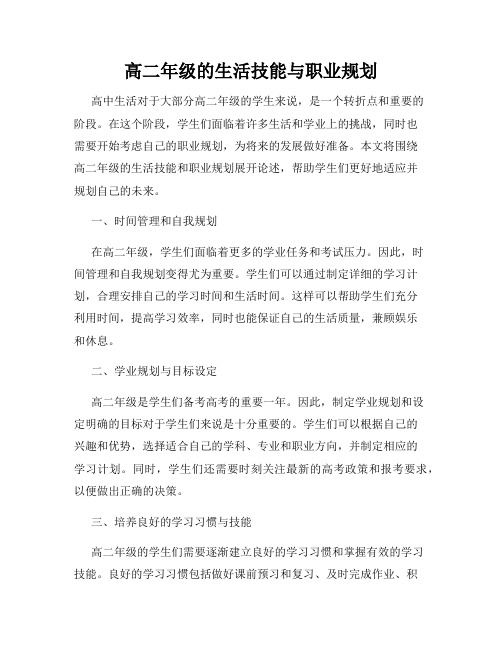 高二年级的生活技能与职业规划

高中生活对于大部分高二年级的学生来说，是一个转折点和重要的阶段。在这个阶段，学生们面临着许多生活和学业上的挑战，同时也需要开始考虑自己的职业规划，为将来的发展做好准备。本文将围绕高二年级的生活技能和职业规划展开论述，帮助学生们更好地适应并规划自己的未来。

一、时间管理和自我规划

在高二年级，学生们面临着更多的学业任务和考试压力。因此，时间管理和自我规划变得尤为重要。学生们可以通过制定详细的学习计划，合理安排自己的学习时间和生活时间。这样可以帮助学生们充分利用时间，提高学习效率，同时也能保证自己的生活质量，兼顾娱乐和休息。

二、学业规划与目标设定

高二年级是学生们备考高考的重要一年。因此，制定学业规划和设定明确的目标对于学生们来说是十分重要的。学生们可以根据自己的兴趣和优势，选择适合自己的学科、专业和职业方向，并制定相应的学习计划。同时，学生们还需要时刻关注最新的高考政策和报考要求，以便做出正确的决策。

三、培养良好的学习习惯与技能

高二年级的学生们需要逐渐建立良好的学习习惯和掌握有效的学习技能。良好的学习习惯包括做好课前预习和复习、及时完成作业、积